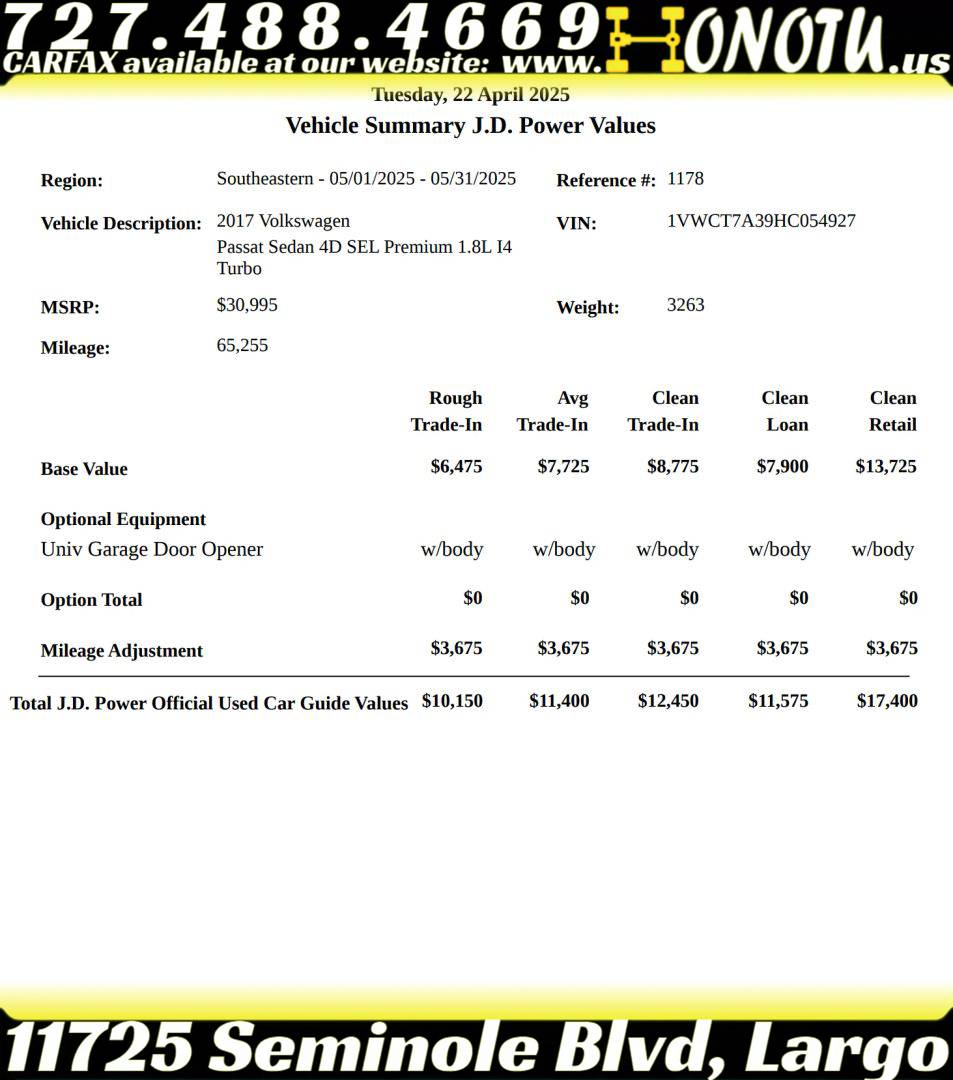 727.488.4669 HONOTU.us
CARFAX available at our website: www.

Tuesday, 22 April 2025

Vehicle Summary J.D. Power Values

Region: Southeastern - 05/01/2025 - 05/31/2025
Reference #: 1178

Vehicle Description: 2017 Volkswagen Passat Sedan 4D SEL Premium 1.8L I4 Turbo
VIN: 1VWCT7A39HC054927

MSRP: $30,995
Weight: 3263

Mileage: 65,255

| | Rough Trade-In | Avg Trade-In | Clean Trade-In | Clean Loan | Clean Retail |
|---|---|---|---|---|---|
| Base Value | $6,475 | $7,725 | $8,775 | $7,900 | $13,725 |
| Optional Equipment | | | | | |
| Univ Garage Door Opener | w/body | w/body | w/body | w/body | w/body |
| Option Total | $0 | $0 | $0 | $0 | $0 |
| Mileage Adjustment | $3,675 | $3,675 | $3,675 | $3,675 | $3,675 |
| Total J.D. Power Official Used Car Guide Values | $10,150 | $11,400 | $12,450 | $11,575 | $17,400 |

11725 Seminole Blvd, Largo